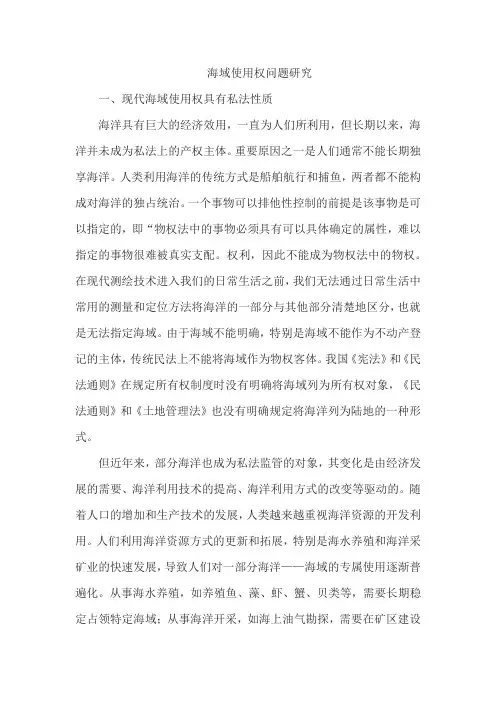 海域使用权问题研究

一、现代海域使用权具有私法性质

海洋具有巨大的经济效用，一直为人们所利用，但长期以来，海洋并未成为私法上的产权主体。重要原因之一是人们通常不能长期独享海洋。人类利用海洋的传统方式是船舶航行和捕鱼，两者都不能构成对海洋的独占统治。一个事物可以排他性控制的前提是该事物是可以指定的，即“物权法中的事物必须具有可以具体确定的属性，难以指定的事物很难被真实支配。权利，因此不能成为物权法中的物权。在现代测绘技术进入我们的日常生活之前，我们无法通过日常生活中常用的测量和定位方法将海洋的一部分与其他部分清楚地区分，也就是无法指定海域。由于海域不能明确，特别是海域不能作为不动产登记的主体，传统民法上不能将海域作为物权客体。我国《宪法》和《民法通则》在规定所有权制度时没有明确将海域列为所有权对象，《民法通则》和《土地管理法》也没有明确规定将海洋列为陆地的一种形式。

但近年来，部分海洋也成为私法监管的对象，其变化是由经济发展的需要、海洋利用技术的提高、海洋利用方式的改变等驱动的。随着人口的增加和生产技术的发展，人类越来越重视海洋资源的开发利用。人们利用海洋资源方式的更新和拓展，特别是海水养殖和海洋采矿业的快速发展，导致人们对一部分海洋——海域的专属使用逐渐普遍化。从事海水养殖，如养殖鱼、藻、虾、蟹、贝类等，需要长期稳定占领特定海域；从事海洋开采，如海上油气勘探，需要在矿区建设